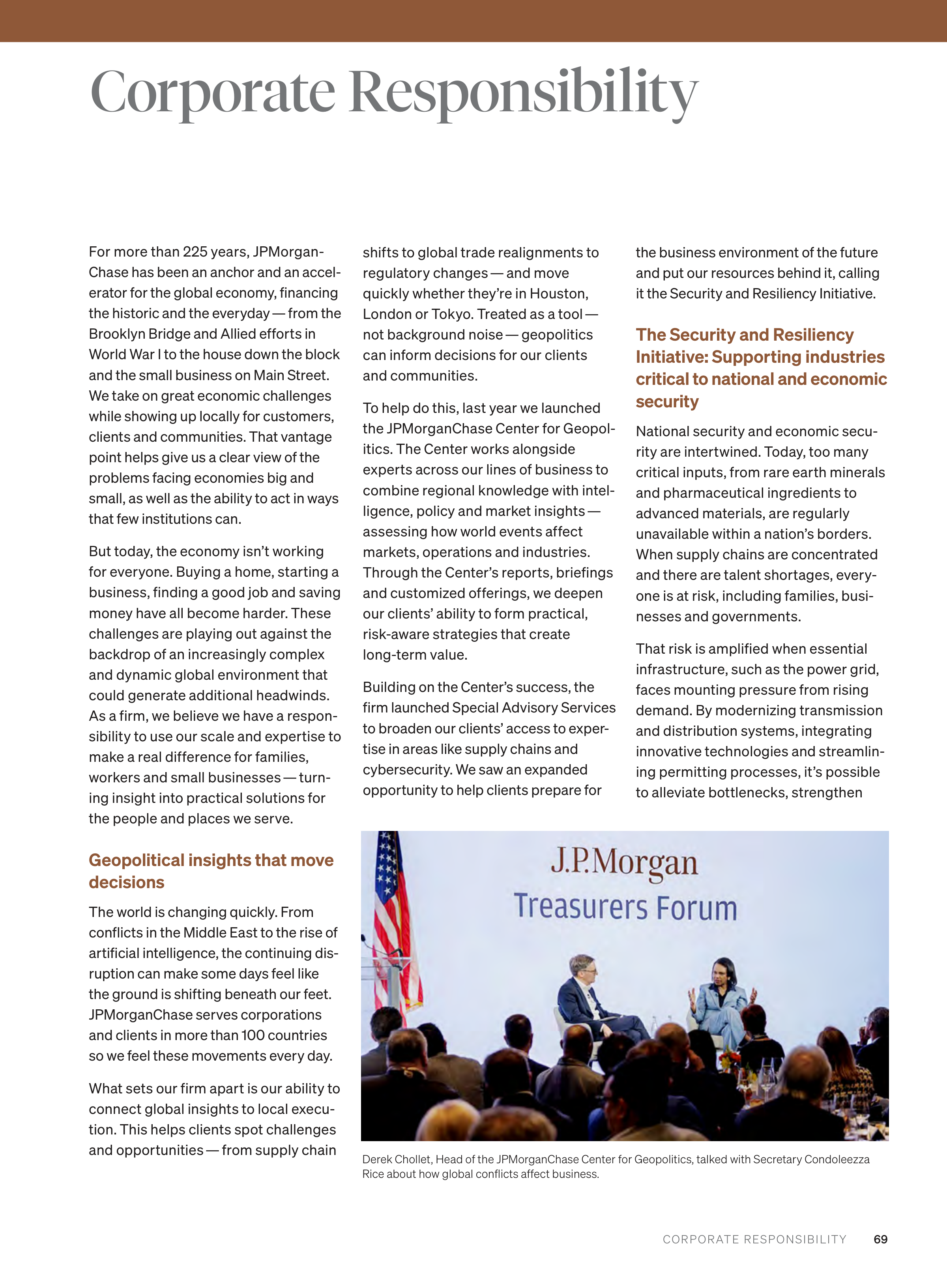 Corporate Responsibility

For more than 225 years, JPMorganChase has been an anchor and an accelerator for the global economy, financing the historic and the everyday — from the Brooklyn Bridge and Allied efforts in World War I to the house down the block and the small business on Main Street. We take on great economic challenges while showing up locally for customers, clients and communities. That vantage point helps give us a clear view of the problems facing economies big and small, as well as the ability to act in ways that few institutions can.

But today, the economy isn't working for everyone. Buying a home, starting a business, finding a good job and saving money have all become harder. These challenges are playing out against the backdrop of an increasingly complex and dynamic global environment that could generate additional headwinds. As a firm, we believe we have a responsibility to use our scale and expertise to make a real difference for families, workers and small businesses — turning insight into practical solutions for the people and places we serve.

Geopolitical insights that move decisions

The world is changing quickly. From conflicts in the Middle East to the rise of artificial intelligence, the continuing disruption can make some days feel like the ground is shifting beneath our feet. JPMorganChase serves corporations and clients in more than 100 countries so we feel these movements every day.

What sets our firm apart is our ability to connect global insights to local execution. This helps clients spot challenges and opportunities — from supply chain shifts to global trade realignments to regulatory changes — and move quickly whether they're in Houston, London or Tokyo. Treated as a tool — not background noise — geopolitics can inform decisions for our clients and communities.

To help do this, last year we launched the JPMorganChase Center for Geopolitics. The Center works alongside experts across our lines of business to combine regional knowledge with intelligence, policy and market insights — assessing how world events affect markets, operations and industries. Through the Center's reports, briefings and customized offerings, we deepen our clients' ability to form practical, risk-aware strategies that create long-term value.

Building on the Center's success, the firm launched Special Advisory Services to broaden our clients' access to expertise in areas like supply chains and cybersecurity. We saw an expanded opportunity to help clients prepare for the business environment of the future and put our resources behind it, calling it the Security and Resiliency Initiative.

The Security and Resiliency Initiative: Supporting industries critical to national and economic security

National security and economic security are intertwined. Today, too many critical inputs, from rare earth minerals and pharmaceutical ingredients to advanced materials, are regularly unavailable within a nation's borders. When supply chains are concentrated and there are talent shortages, everyone is at risk, including families, businesses and governments.

That risk is amplified when essential infrastructure, such as the power grid, faces mounting pressure from rising demand. By modernizing transmission and distribution systems, integrating innovative technologies and streamlining permitting processes, it's possible to alleviate bottlenecks, strengthen

J.P.Morgan
Treasurers Forum

Derek Chollet, Head of the JPMorganChase Center for Geopolitics, talked with Secretary Condoleezza Rice about how global conflicts affect business.

CORPORATE RESPONSIBILITY 69